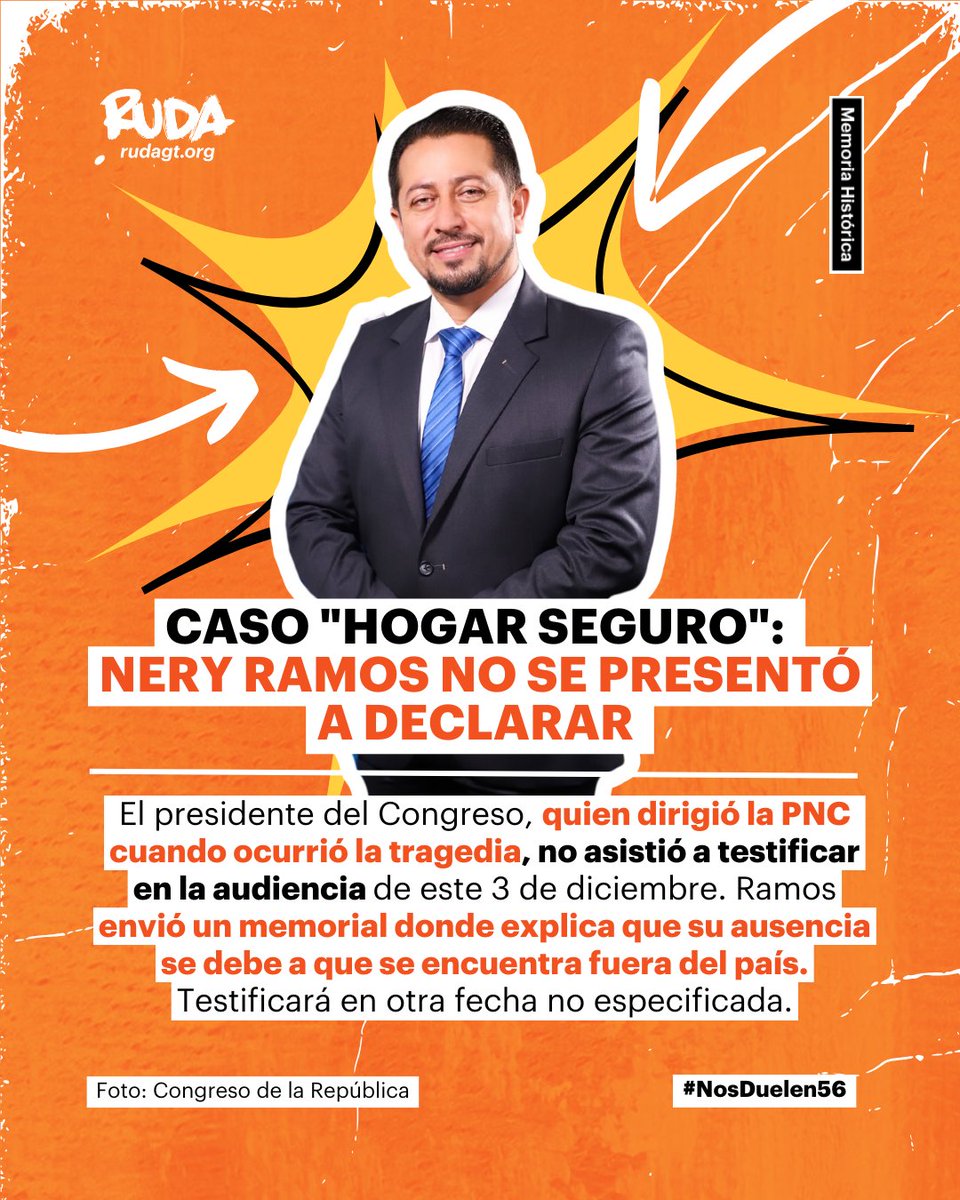 RUDA
rudagt.org

Memoria Histórica

CASO "HOGAR SEGURO": NERY RAMOS NO SE PRESENTÓ A DECLARAR

El presidente del Congreso, quien dirigió la PNC cuando ocurrió la tragedia, no asistió a testificar en la audiencia de este 3 de diciembre. Ramos envió un memorial donde explica que su ausencia se debe a que se encuentra fuera del país. Testificará en otra fecha no especificada.

Foto: Congreso de la República

#NosDuelen56